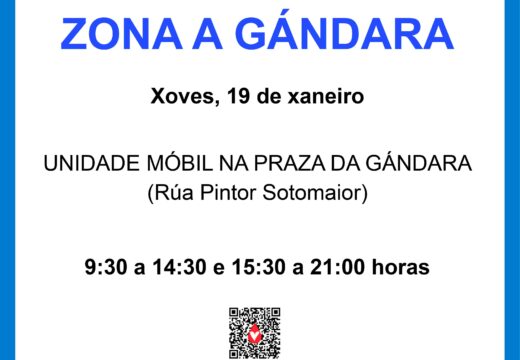 ZONA A GÁNDARA

Xoves, 19 de xaneiro

UNIDADE MÓBIL NA PRAZA DA GÁNDARA
(Rúa Pintor Sotomaior)

9:30 a 14:30 e 15:30 a 21:00 horas